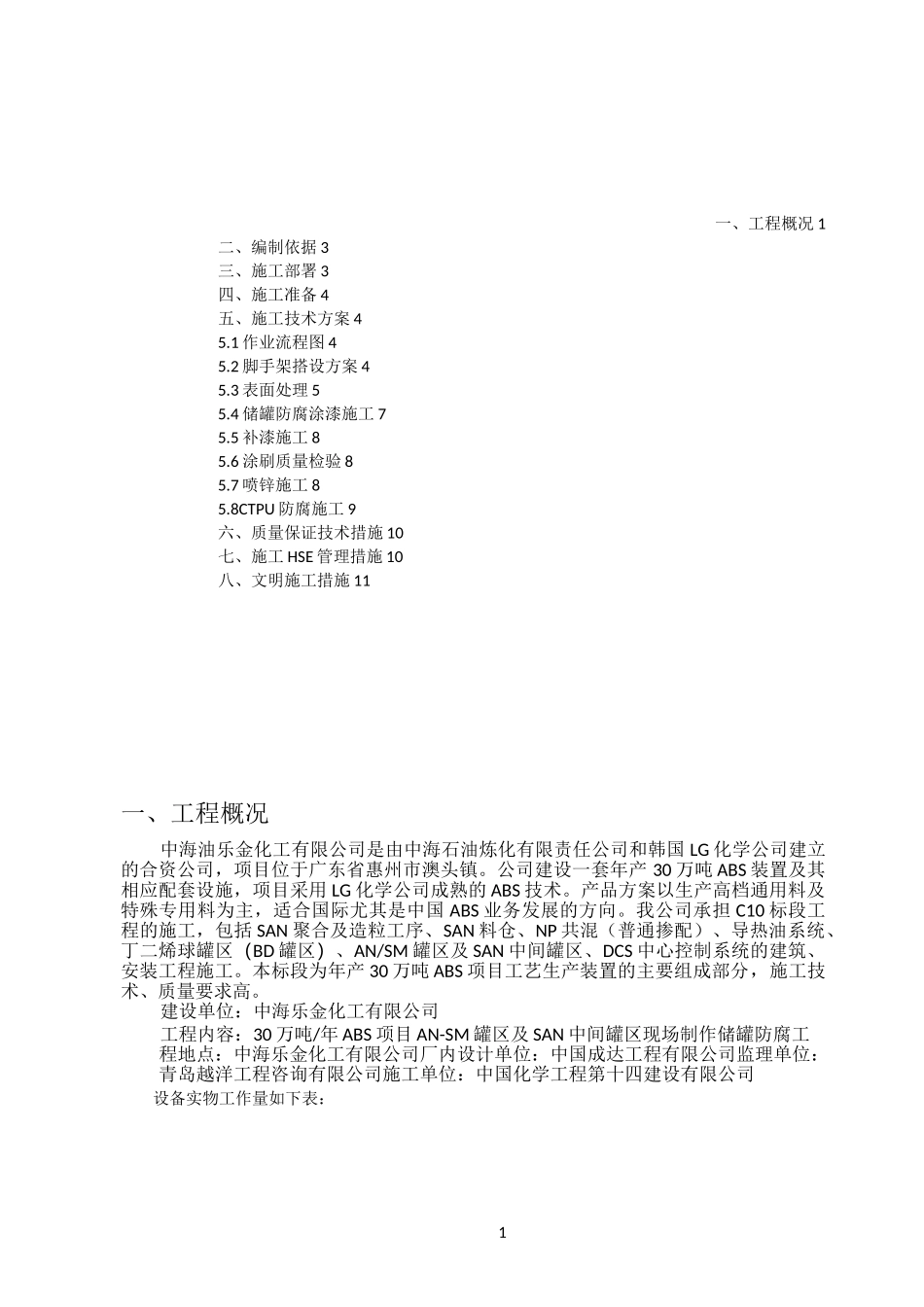 一、工程概况 1
二、编制依据 3
三、施工部署 3
四、施工准备 4
五、施工技术方案 4
5.1 作业流程图 4
5.2 脚手架搭设方案 4
5.3 表面处理 5
5.4 储罐防腐涂漆施工 7
5.5 补漆施工 8
5.6 涂刷质量检验 8
5.7 喷锌施工 8
5.8CTPU 防腐施工 9
六、质量保证技术措施 10
七、施工 HSE 管理措施 10
八、文明施工措施 11

一、工程概况

中海油乐金化工有限公司是由中海石油炼化有限责任公司和韩国 LG 化学公司建立的合资公司，项目位于广东省惠州市澳头镇。公司建设一套年产 30 万吨 ABS 装置及其相应配套设施，项目采用 LG 化学公司成熟的 ABS 技术。产品方案以生产高档通用料及特殊专用料为主，适合国际尤其是中国 ABS 业务发展的方向。我公司承担 C10 标段工程的施工，包括 SAN 聚合及造粒工序、SAN 料仓、NP 共混（普通掺配）、导热油系统、丁二烯球罐区（BD 罐区）、AN/SM 罐区及 SAN 中间罐区、DCS 中心控制系统的建筑、安装工程施工。本标段为年产 30 万吨 ABS 项目工艺生产装置的主要组成部分，施工技术、质量要求高。

建设单位：中海乐金化工有限公司

工程内容：30 万吨/年 ABS 项目 AN-SM 罐区及 SAN 中间罐区现场制作储罐防腐工程地点：中海乐金化工有限公司厂内设计单位：中国成达工程有限公司监理单位：青岛越洋工程咨询有限公司施工单位：中国化学工程第十四建设有限公司

设备实物工作量如下表：

1